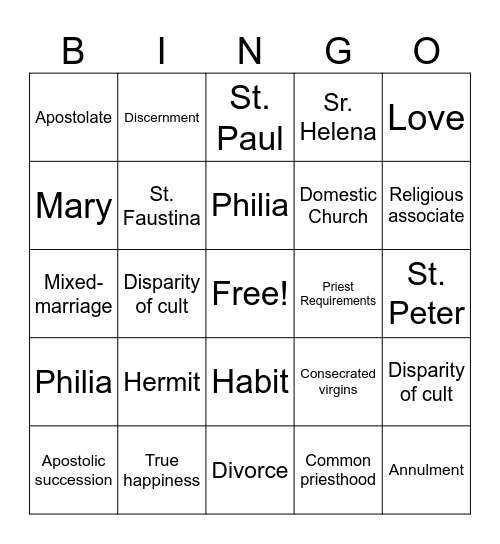 | B | I | N | G | O |
|---|---|---|---|---|
| Apostolate | Discernment | St. Paul | Sr. Helena | Love |
| Mary | St. Faustina | Philia | Domestic Church | Religious associate |
| Mixed-marriage | Disparity of cult | Free! | Priest Requirements | St. Peter |
| Philia | Hermit | Habit | Consecrated virgins | Disparity of cult |
| Apostolic succession | True happiness | Divorce | Common priesthood | Annulment |